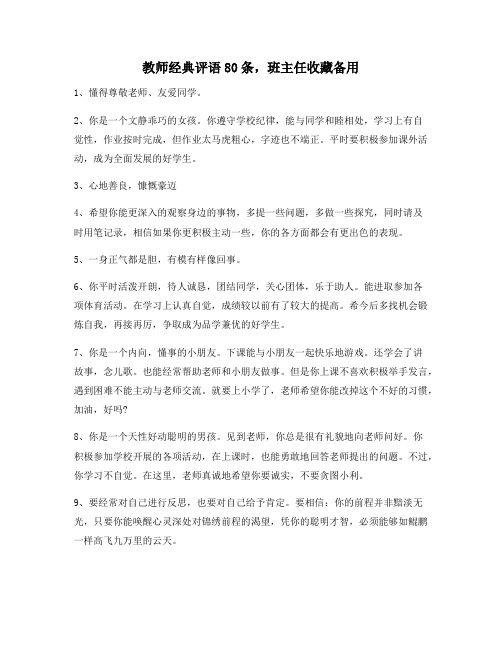 教师经典评语80条，班主任收藏备用

1、懂得尊敬老师、友爱同学。

2、你是一个文静乖巧的女孩。你遵守学校纪律，能与同学和睦相处，学习上有自觉性，作业按时完成，但作业太马虎粗心，字迹也不端正。平时要积极参加课外活动，成为全面发展的好学生。

3、心地善良，慷慨豪迈

4、希望你能更深入的观察身边的事物，多提一些问题，多做一些探究，同时请及时用笔记录，相信如果你更积极主动一些，你的各方面都会有更出色的表现。

5、一身正气都是胆，有模有样像回事。

6、你平时活泼开朗，待人诚恳，团结同学，关心团体，乐于助人。能进取参加各项体育活动。在学习上认真自觉，成绩较以前有了较大的提高。希今后多找机会锻炼自我，再接再厉，争取成为品学兼优的好学生。

7、你是一个内向，懂事的小朋友。下课能与小朋友一起快乐地游戏。还学会了讲故事，念儿歌。也能经常帮助老师和小朋友做事。但是你上课不喜欢积极举手发言，遇到困难不能主动与老师交流。就要上小学了，老师希望你能改掉这个不好的习惯，加油，好吗?

8、你是一个天性好动聪明的男孩。见到老师，你总是很有礼貌地向老师问好。你积极参加学校开展的各项活动，在上课时，也能勇敢地回答老师提出的问题。不过，你学习不自觉。在这里，老师真诚地希望你要诚实，不要贪图小利。

9、要经常对自己进行反思，也要对自己给予肯定。要相信：你的前程并非黯淡无光，只要你能唤醒心灵深处对锦绣前程的渴望，凭你的聪明才智，必须能够如鲲鹏一样高飞九万里的云天。